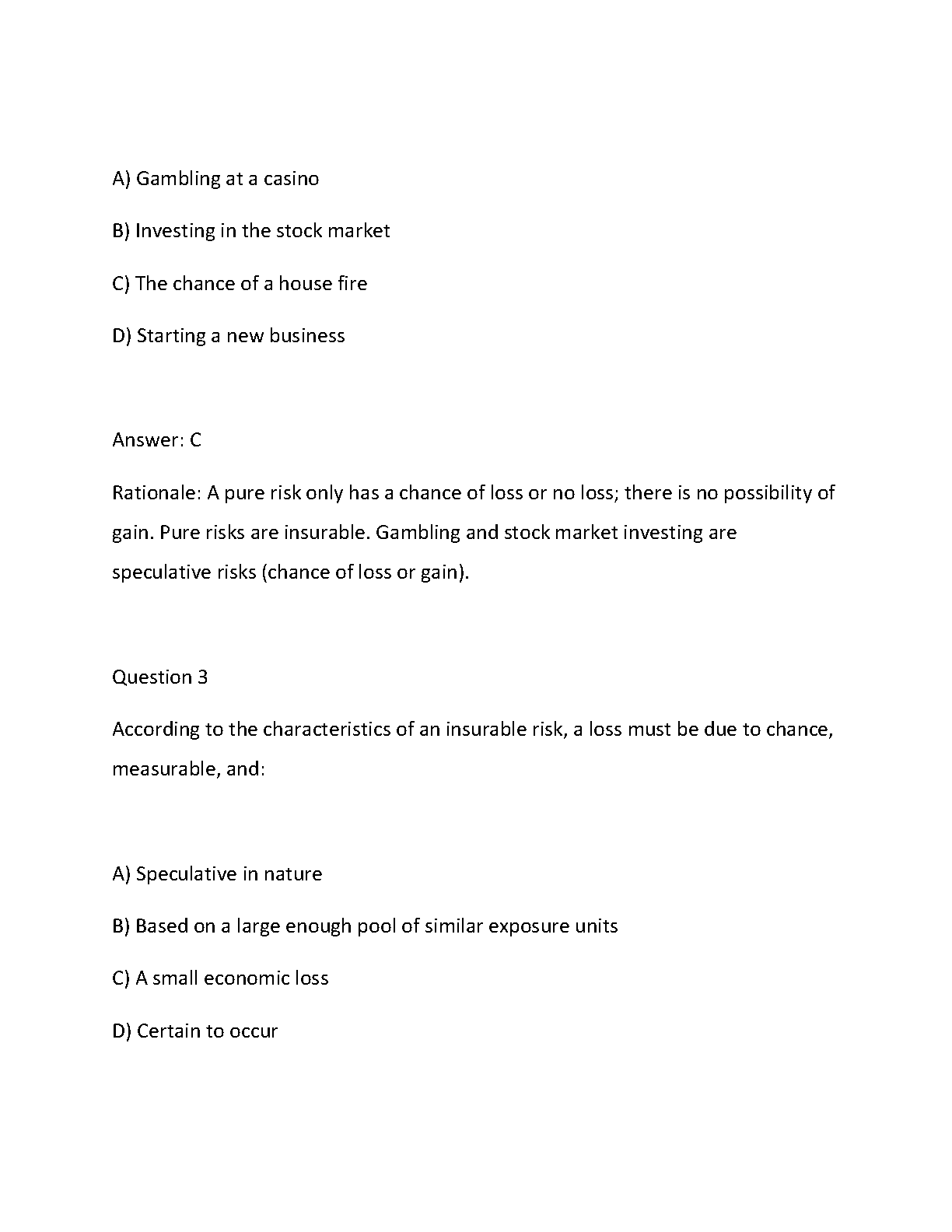 A) Gambling at a casino

B) Investing in the stock market

C) The chance of a house fire

D) Starting a new business

Answer: C

Rationale: A pure risk only has a chance of loss or no loss; there is no possibility of gain. Pure risks are insurable. Gambling and stock market investing are speculative risks (chance of loss or gain).

Question 3

According to the characteristics of an insurable risk, a loss must be due to chance, measurable, and:

A) Speculative in nature

B) Based on a large enough pool of similar exposure units

C) A small economic loss

D) Certain to occur